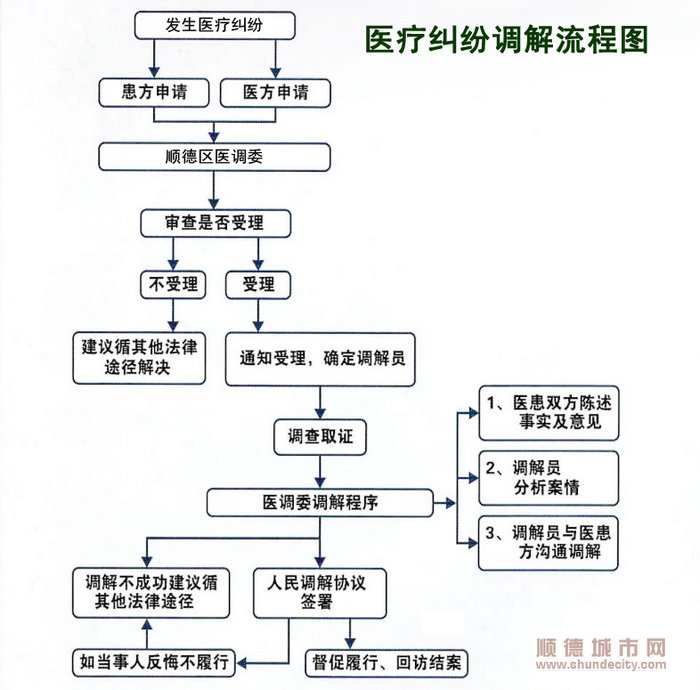 医疗纠纷调解流程图

发生医疗纠纷

患方申请

医方申请

顺德区医调委

审查是否受理

不受理

受理

建议循其他法律途径解决

通知受理，确定调解员

调查取证

医调委调解程序

1、医患双方陈述事实及意见

2、调解员分析案情

3、调解员与医患方沟通调解

调解不成功建议循其他法律途径

人民调解协议签署

如当事人反悔不履行

督促履行、回访结案

顺德城市网
www.shundecity.com